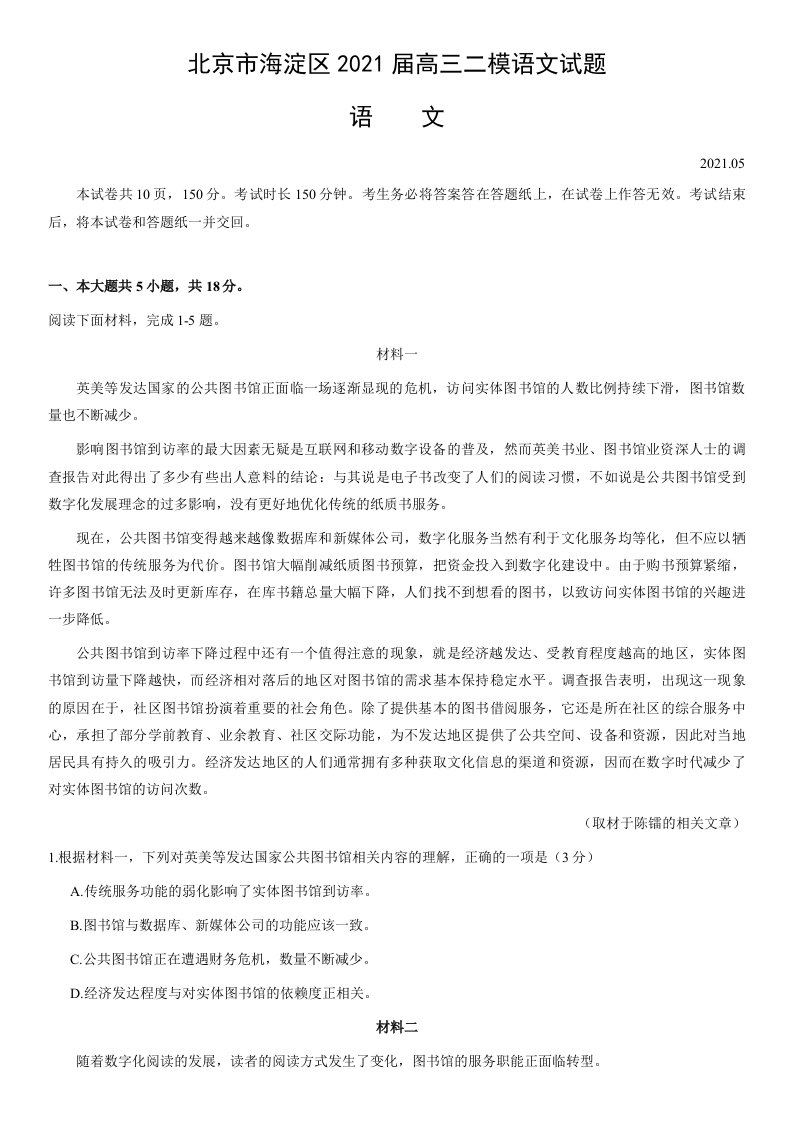 北京市海淀区2021届高三二模语文试题

语 文

2021.05

本试卷共10页，150分。考试时长150分钟。考生务必将答案答在答题纸上，在试卷上作答无效。考试结束后，将本试卷和答题纸一并交回。

一、本大题共5小题，共18分。

阅读下面材料，完成1-5题。

材料一

英美等发达国家的公共图书馆正面临一场逐渐显现的危机，访问实体图书馆的人数比例持续下滑，图书馆数量也不断减少。

影响图书馆到访率的最大因素无疑是互联网和移动数字设备的普及，然而英美书业、图书馆业资深人士的调查报告对此得出了多少有些出人意料的结论：与其说是电子书改变了人们的阅读习惯，不如说是公共图书馆受到数字化发展理念的过多影响，没有更好地优化传统的纸质书服务。

现在，公共图书馆变得越来越像数据库和新媒体公司，数字化服务当然有利于文化服务均等化，但不应以牺牲图书馆的传统服务为代价。图书馆大幅削减纸质图书预算，把资金投入到数字化建设中。由于购书预算紧缩，许多图书馆无法及时更新库存，在库书籍总量大幅下降，人们找不到想看的图书，以致访问实体图书馆的兴趣进一步降低。

公共图书馆到访率下降过程中还有一个值得注意的现象，就是经济越发达、受教育程度越高的地区，实体图书馆到访量下降越快，而经济相对落后的地区对图书馆的需求基本保持稳定水平。调查报告表明，出现这一现象的原因在于，社区图书馆扮演着重要的社会角色。除了提供基本的图书借阅服务，它还是所在社区的综合服务中心，承担了部分学前教育、业余教育、社区交际功能，为不发达地区提供了公共空间、设备和资源，因此对当地居民具有持久的吸引力。经济发达地区的人们通常拥有多种获取文化信息的渠道和资源，因而在数字时代减少了对实体图书馆的访问次数。

（取材于陈镭的相关文章）

1.根据材料一，下列对英美等发达国家公共图书馆相关内容的理解，正确的一项是（3分）

A.传统服务功能的弱化影响了实体图书馆到访率。

B.图书馆与数据库、新媒体公司的功能应该一致。

C.公共图书馆正在遭遇财务危机，数量不断减少。

D.经济发达程度与对实体图书馆的依赖度正相关。

材料二

随着数字化阅读的发展，读者的阅读方式发生了变化，图书馆的服务职能正面临转型。